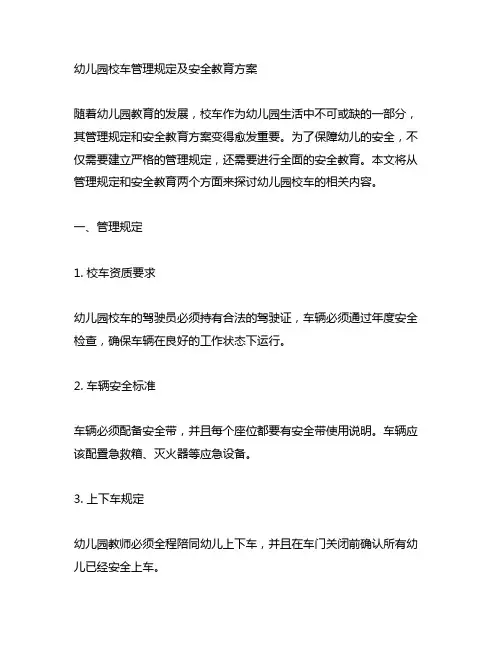 幼儿园校车管理规定及安全教育方案

随着幼儿园教育的发展，校车作为幼儿园生活中不可或缺的一部分，其管理规定和安全教育方案变得愈发重要。为了保障幼儿的安全，不仅需要建立严格的管理规定，还需要进行全面的安全教育。本文将从管理规定和安全教育两个方面来探讨幼儿园校车的相关内容。

一、管理规定

1. 校车资质要求

幼儿园校车的驾驶员必须持有合法的驾驶证，车辆必须通过年度安全检查，确保车辆在良好的工作状态下运行。

2. 车辆安全标准

车辆必须配备安全带，并且每个座位都要有安全带使用说明。车辆应该配置急救箱、灭火器等应急设备。

3. 上下车规定

幼儿园教师必须全程陪同幼儿上下车，并且在车门关闭前确认所有幼儿已经安全上车。